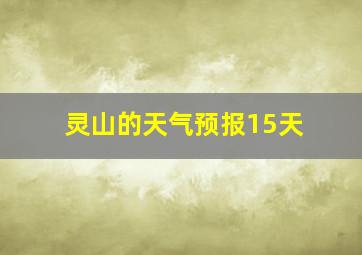 灵山的天气预报15天